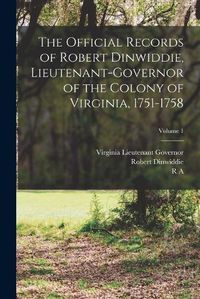 The Official Records of Robert Dinwiddie, Lieutenant-Governor of the Colony of Virginia, 1751-1758

Volume 1

Virginia Lieutenant Governor
Robert Dinwiddie
R A